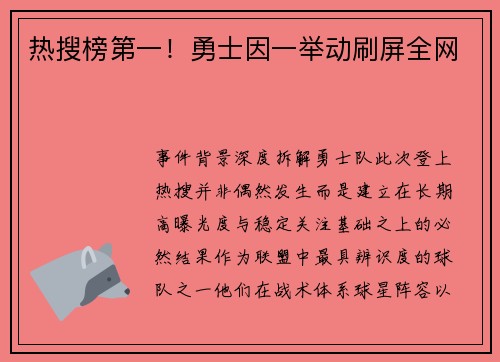 热搜榜第一！勇士因一举动刷屏全网

事件背景深度拆解勇士队此次登上热搜并非偶然发生而是建立在长期高曝光度与稳定关注基础之上的必然结果作为联盟中最具辨识度的球队之一他们在战术体系球星阵容以